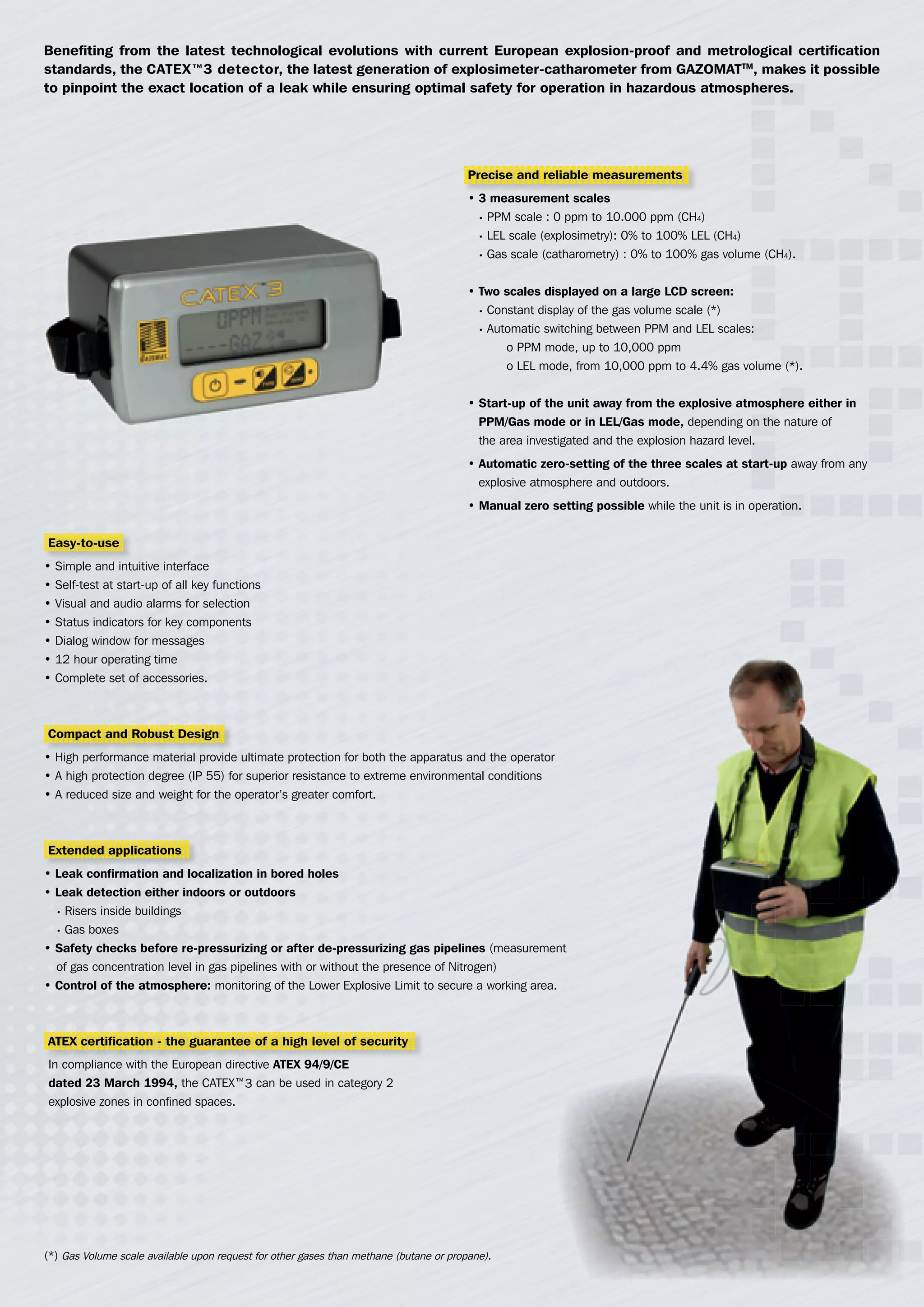 Benefiting from the latest technological evolutions with current European explosion-proof and metrological certification standards, the CATEX™3 detector, the latest generation of explosimeter-catharometer from GAZOMAT™, makes it possible to pinpoint the exact location of a leak while ensuring optimal safety for operation in hazardous atmospheres.

CATEX 3

0PPM

----GAZ

GAZOMAT

Precise and reliable measurements

• 3 measurement scales
• PPM scale : 0 ppm to 10.000 ppm ($CH_4$)
• LEL scale (explosimetry): 0% to 100% LEL ($CH_4$)
• Gas scale (catharometry) : 0% to 100% gas volume ($CH_4$).

• Two scales displayed on a large LCD screen:
• Constant display of the gas volume scale (*)
• Automatic switching between PPM and LEL scales:
o PPM mode, up to 10,000 ppm
o LEL mode, from 10,000 ppm to 4.4% gas volume (*).

• Start-up of the unit away from the explosive atmosphere either in PPM/Gas mode or in LEL/Gas mode, depending on the nature of the area investigated and the explosion hazard level.

• Automatic zero-setting of the three scales at start-up away from any explosive atmosphere and outdoors.

• Manual zero setting possible while the unit is in operation.

Easy-to-use

• Simple and intuitive interface
• Self-test at start-up of all key functions
• Visual and audio alarms for selection
• Status indicators for key components
• Dialog window for messages
• 12 hour operating time
• Complete set of accessories.

Compact and Robust Design

• High performance material provide ultimate protection for both the apparatus and the operator
• A high protection degree (IP 55) for superior resistance to extreme environmental conditions
• A reduced size and weight for the operator's greater comfort.

Extended applications

• Leak confirmation and localization in bored holes
• Leak detection either indoors or outdoors
• Risers inside buildings
• Gas boxes
• Safety checks before re-pressurizing or after de-pressurizing gas pipelines (measurement of gas concentration level in gas pipelines with or without the presence of Nitrogen)
• Control of the atmosphere: monitoring of the Lower Explosive Limit to secure a working area.

ATEX certification - the guarantee of a high level of security

In compliance with the European directive ATEX 94/9/CE dated 23 March 1994, the CATEX™3 can be used in category 2 explosive zones in confined spaces.

(*) Gas Volume scale available upon request for other gases than methane (butane or propane).